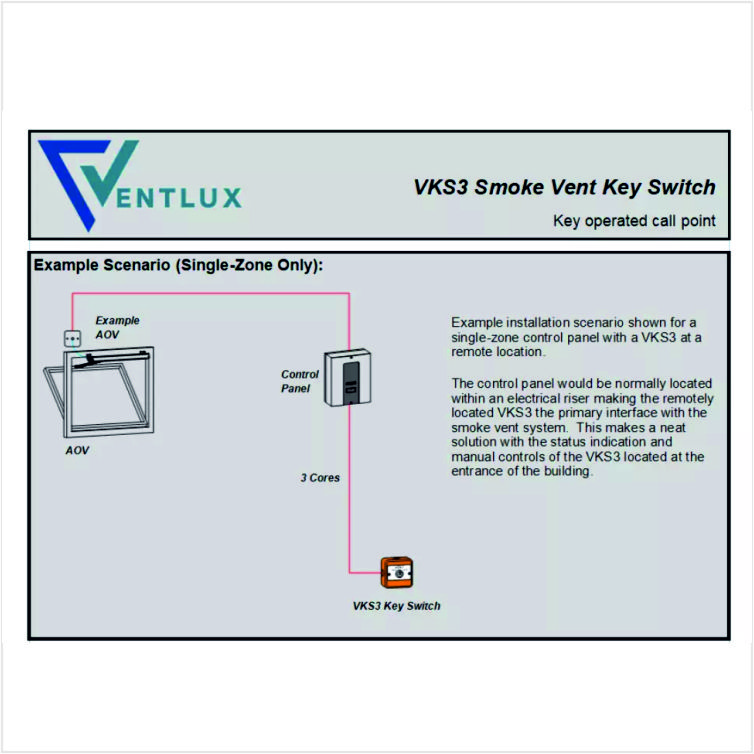 VENTLUX

VKS3 Smoke Vent Key Switch

Key operated call point

Example Scenario (Single-Zone Only):

Example AOV

AOV

Control Panel

3 Cores

VKS3 Key Switch

Example installation scenario shown for a single-zone control panel with a VKS3 at a remote location.

The control panel would be normally located within an electrical riser making the remotely located VKS3 the primary interface with the smoke vent system. This makes a neat solution with the status indication and manual controls of the VKS3 located at the entrance of the building.